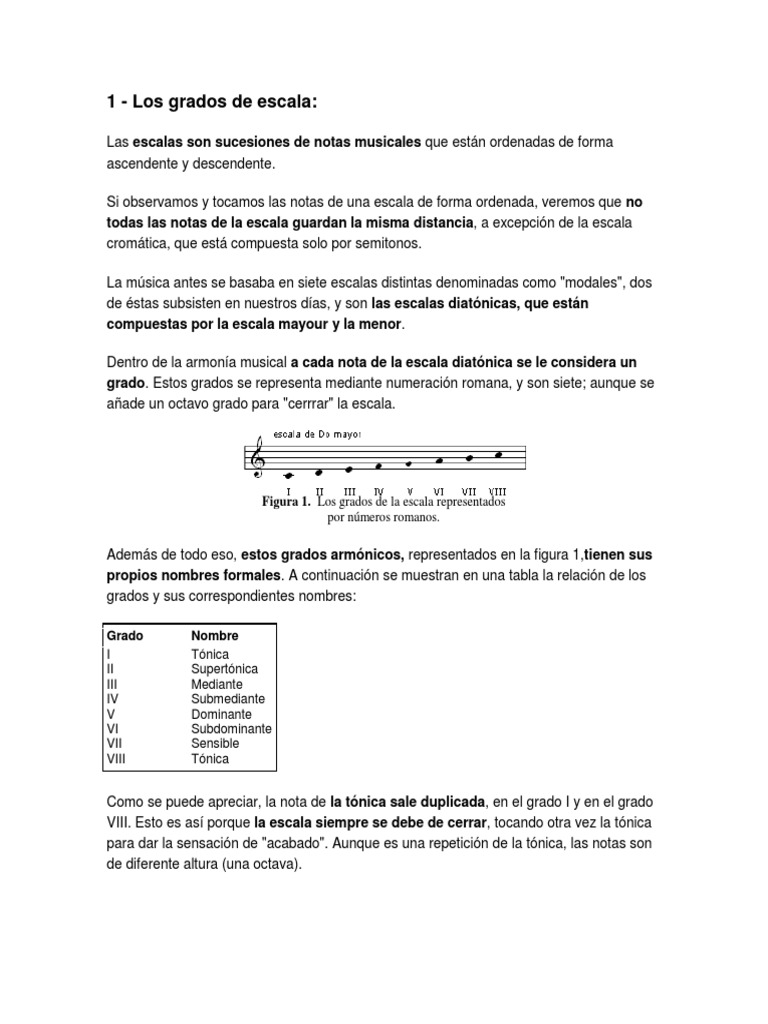 1 - Los grados de escala:

Las escalas son sucesiones de notas musicales que están ordenadas de forma ascendente y descendente.

Si observamos y tocamos las notas de una escala de forma ordenada, veremos que no todas las notas de la escala guardan la misma distancia, a excepción de la escala cromática, que está compuesta solo por semitonos.

La música antes se basaba en siete escalas distintas denominadas como "modales", dos de éstas subsisten en nuestros días, y son las escalas diatónicas, que están compuestas por la escala mayour y la menor.

Dentro de la armonía musical a cada nota de la escala diatónica se le considera un grado. Estos grados se representa mediante numeración romana, y son siete; aunque se añade un octavo grado para "cerrrar" la escala.

escala de Do mayor

I II III IV V VI VII VIII

Figura 1. Los grados de la escala representados por números romanos.

Además de todo eso, estos grados armónicos, representados en la figura 1,tienen sus propios nombres formales. A continuación se muestran en una tabla la relación de los grados y sus correspondientes nombres:

| Grado | Nombre |
|---|---|
| I | Tónica |
| II | Supertónica |
| III | Mediante |
| IV | Submediante |
| V | Dominante |
| VI | Subdominante |
| VII | Sensible |
| VIII | Tónica |

Como se puede apreciar, la nota de la tónica sale duplicada, en el grado I y en el grado VIII. Esto es así porque la escala siempre se debe de cerrar, tocando otra vez la tónica para dar la sensación de "acabado". Aunque es una repetición de la tónica, las notas son de diferente altura (una octava).